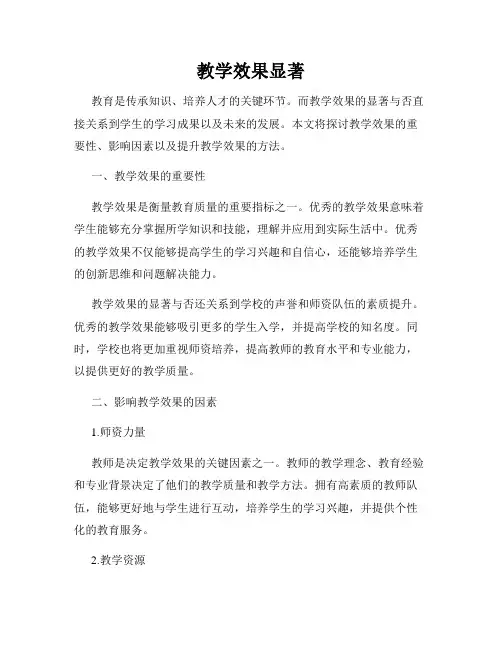 教学效果显著

教育是传承知识、培养人才的关键环节。而教学效果的显著与否直接关系到学生的学习成果以及未来的发展。本文将探讨教学效果的重要性、影响因素以及提升教学效果的方法。

一、教学效果的重要性

教学效果是衡量教育质量的重要指标之一。优秀的教学效果意味着学生能够充分掌握所学知识和技能，理解并应用到实际生活中。优秀的教学效果不仅能够提高学生的学习兴趣和自信心，还能够培养学生的创新思维和问题解决能力。

教学效果的显著与否还关系到学校的声誉和师资队伍的素质提升。优秀的教学效果能够吸引更多的学生入学，并提高学校的知名度。同时，学校也将更加重视师资培养，提高教师的教育水平和专业能力，以提供更好的教学质量。

二、影响教学效果的因素

1.师资力量

教师是决定教学效果的关键因素之一。教师的教学理念、教育经验和专业背景决定了他们的教学质量和教学方法。拥有高素质的教师队伍，能够更好地与学生进行互动，培养学生的学习兴趣，并提供个性化的教育服务。

2.教学资源